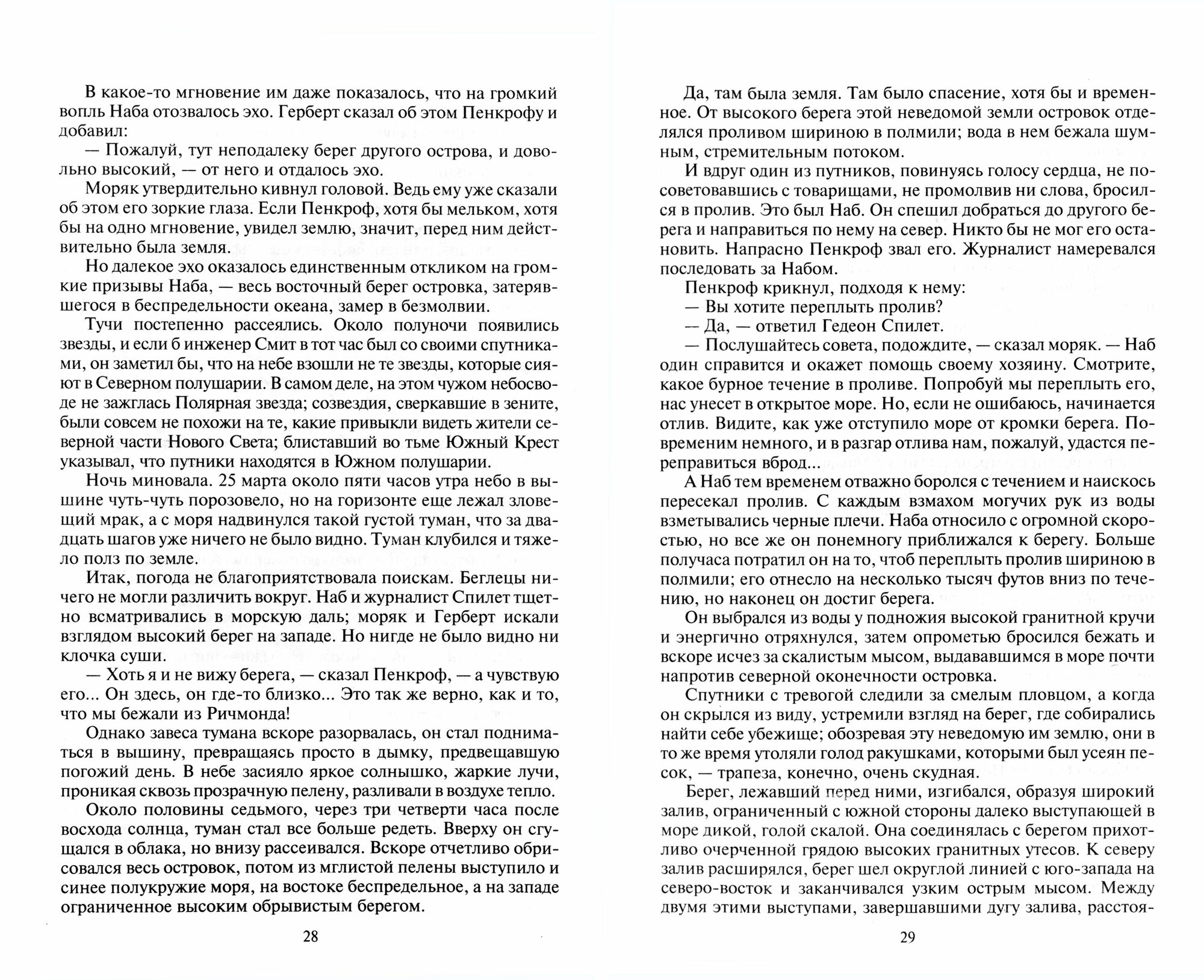 В какое-то мгновение им даже показалось, что на громкий вопль Наба отозвалось эхо. Герберт сказал об этом Пенкрофу и добавил:

— Пожалуй, тут неподалеку берег другого острова, и довольно высокий, — от него и отдалось эхо.

Моряк утвердительно кивнул головой. Ведь ему уже сказали об этом его зоркие глаза. Если Пенкроф, хотя бы мельком, хотя бы на одно мгновение, увидел землю, значит, перед ним действительно была земля.

Но далекое эхо оказалось единственным откликом на громкие призывы Наба, — весь восточный берег островка, затерявшегося в беспредельности океана, замер в безмолвии.

Тучи постепенно рассеялись. Около полуночи появились звезды, и если б инженер Смит в тот час был со своими спутниками, он заметил бы, что на небе взошли не те звезды, которые сияют в Северном полушарии. В самом деле, на этом чужом небосводе не зажглась Полярная звезда; созвездия, сверкавшие в зените, были совсем не похожи на те, какие привыкли видеть жители северной части Нового Света; блиставший во тьме Южный Крест указывал, что путники находятся в Южном полушарии.

Ночь миновала. 25 марта около пяти часов утра небо в вышине чуть-чуть порозовело, но на горизонте еще лежал зловещий мрак, а с моря надвинулся такой густой туман, что за двадцать шагов уже ничего не было видно. Туман клубился и тяжело полз по земле.

Итак, погода не благоприятствовала поискам. Беглецы ничего не могли различить вокруг. Наб и журналист Спилет тщетно всматривались в морскую даль; моряк и Герберт искали взглядом высокий берег на западе. Но нигде не было видно ни клочка суши.

— Хоть я и не вижу берега, — сказал Пенкроф, — а чувствую его... Он здесь, он где-то близко... Это так же верно, как и то, что мы бежали из Ричмонда!

Однако завеса тумана вскоре разорвалась, он стал подниматься в вышину, превращаясь просто в дымку, предвещавшую погожий день. В небе засияло яркое солнышко, жаркие лучи, проникая сквозь прозрачную пелену, разливали в воздухе тепло.

Около половины седьмого, через три четверти часа после восхода солнца, туман стал все больше редеть. Вверху он сгущался в облака, но внизу рассеивался. Вскоре отчетливо обрисовался весь островок, потом из мглистой пелены выступило и синее полукружие моря, на востоке беспредельное, а на западе ограниченное высоким обрывистым берегом.

28

Да, там была земля. Там было спасение, хотя бы и временное. От высокого берега этой неведомой земли островок отделялся проливом шириною в полмили; вода в нем бежала шумным, стремительным потоком.

И вдруг один из путников, повинуясь голосу сердца, не посоветовавшись с товарищами, не промолвив ни слова, бросился в пролив. Это был Наб. Он спешил добраться до другого берега и направиться по нему на север. Никто бы не мог его остановить. Напрасно Пенкроф звал его. Журналист намеревался последовать за Набом.

Пенкроф крикнул, подходя к нему:

— Вы хотите переплыть пролив?

— Да, — ответил Гедеон Спилет.

— Послушайтесь совета, подождите, — сказал моряк. — Наб один справится и окажет помощь своему хозяину. Смотрите, какое бурное течение в проливе. Попробуй мы переплыть его, нас унесет в открытое море. Но, если не ошибаюсь, начинается отлив. Видите, как уже отступило море от кромки берега. Повременим немного, и в разгар отлива нам, пожалуй, удастся переправиться вброд...

А Наб тем временем отважно боролся с течением и наискось пересекал пролив. С каждым взмахом могучих рук из воды взметывались черные плечи. Наба относило с огромной скоростью, но все же он понемногу приближался к берегу. Больше получаса потратил он на то, чтоб переплыть пролив шириною в полмили; его отнесло на несколько тысяч футов вниз по течению, но наконец он достиг берега.

Он выбрался из воды у подножия высокой гранитной кручи и энергично отряхнулся, затем опрометью бросился бежать и вскоре исчез за скалистым мысом, выдававшимся в море почти напротив северной оконечности островка.

Спутники с тревогой следили за смелым пловцом, а когда он скрылся из виду, устремили взгляд на берег, где собирались найти себе убежище; обозревая эту неведомую им землю, они в то же время утоляли голод ракушками, которыми был усеян песок, — трапеза, конечно, очень скудная.

Берег, лежавший перед ними, изгибался, образуя широкий залив, ограниченный с южной стороны далеко выступающей в море дикой, голой скалой. Она соединялась с берегом прихотливо очерченной грядою высоких гранитных утесов. К северу залив расширялся, берег шел округлой линией с юго-запада на северо-восток и заканчивался узким острым мысом. Между двумя этими выступами, завершавшими дугу залива, расстоя-

29